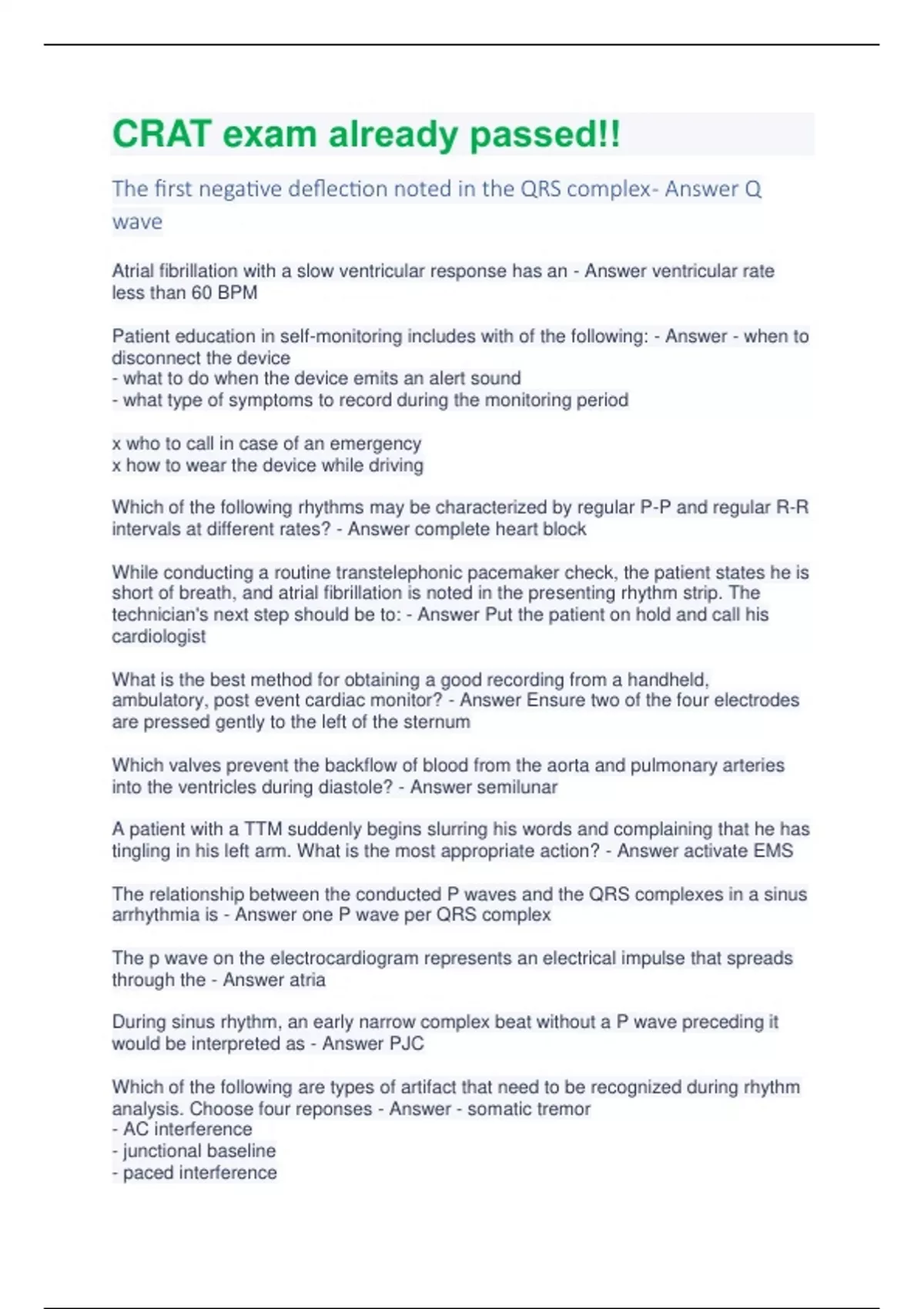 CRAT exam already passed!!

The first negative deflection noted in the QRS complex- Answer Q wave

Atrial fibrillation with a slow ventricular response has an - Answer ventricular rate less than 60 BPM

Patient education in self-monitoring includes with of the following: - Answer - when to disconnect the device
- what to do when the device emits an alert sound
- what type of symptoms to record during the monitoring period

x who to call in case of an emergency
x how to wear the device while driving

Which of the following rhythms may be characterized by regular P-P and regular R-R intervals at different rates? - Answer complete heart block

While conducting a routine transtelephonic pacemaker check, the patient states he is short of breath, and atrial fibrillation is noted in the presenting rhythm strip. The technician's next step should be to: - Answer Put the patient on hold and call his cardiologist

What is the best method for obtaining a good recording from a handheld, ambulatory, post event cardiac monitor? - Answer Ensure two of the four electrodes are pressed gently to the left of the sternum

Which valves prevent the backflow of blood from the aorta and pulmonary arteries into the ventricles during diastole? - Answer semilunar

A patient with a TTM suddenly begins slurring his words and complaining that he has tingling in his left arm. What is the most appropriate action? - Answer activate EMS

The relationship between the conducted P waves and the QRS complexes in a sinus arrhythmia is - Answer one P wave per QRS complex

The p wave on the electrocardiogram represents an electrical impulse that spreads through the - Answer atria

During sinus rhythm, an early narrow complex beat without a P wave preceding it would be interpreted as - Answer PJC

Which of the following are types of artifact that need to be recognized during rhythm analysis. Choose four reponses - Answer - somatic tremor
- AC interference
- junctional baseline
- paced interference